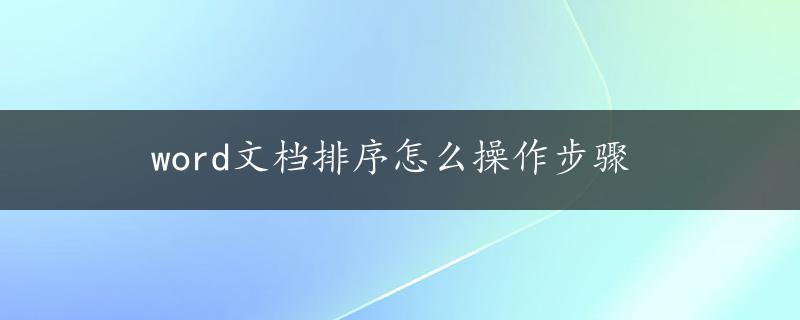 word文档排序怎么操作步骤